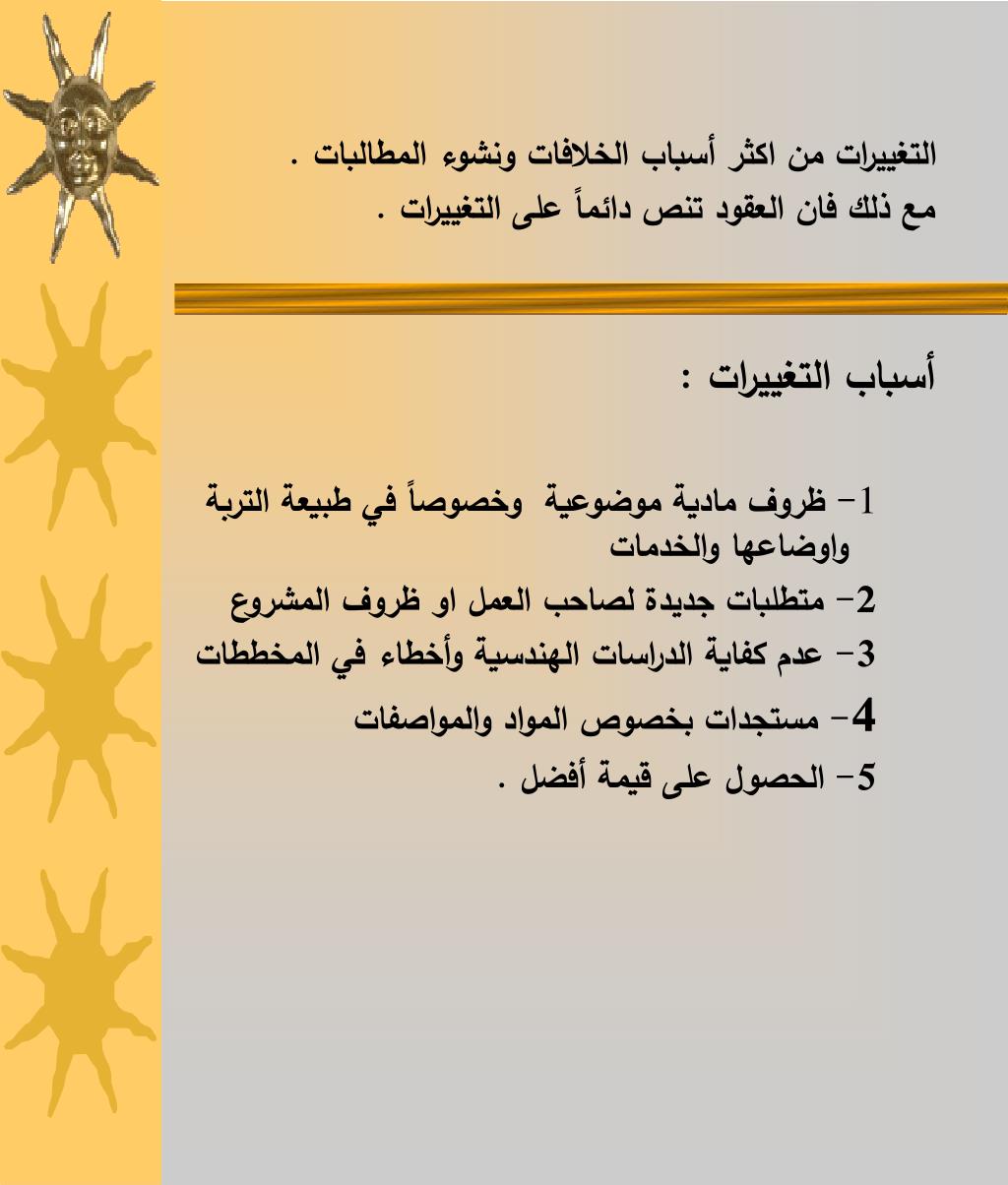 التغييرات من اكثر أسباب الخلافات ونشوء المطالبات .
مع ذلك فان العقود تنص دائماً على التغييرات .

أسباب التغييرات :

1- ظروف مادية موضوعية وخصوصاً في طبيعة التربة واوضاعها والخدمات
2- متطلبات جديدة لصاحب العمل او ظروف المشروع
3- عدم كفاية الدراسات الهندسية وأخطاء في المخططات
4- مستجدات بخصوص المواد والمواصفات
5- الحصول على قيمة أفضل .